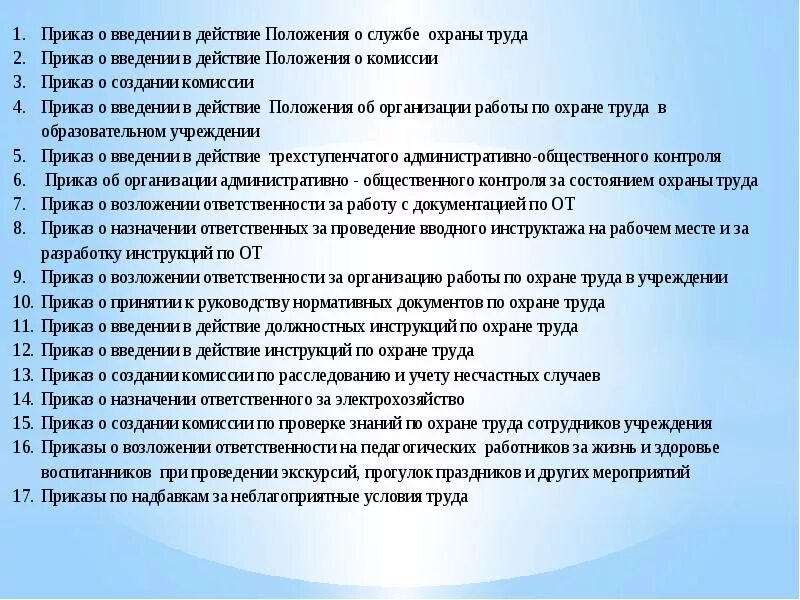 1. Приказ о введении в действие Положения о службе охраны труда
2. Приказ о введении в действие Положения о комиссии
3. Приказ о создании комиссии
4. Приказ о введении в действие Положения об организации работы по охране труда в образовательном учреждении
5. Приказ о введении в действие трехступенчатого административно-общественного контроля
6. Приказ об организации административно - общественного контроля за состоянием охраны труда
7. Приказ о возложении ответственности за работу с документацией по ОТ
8. Приказ о назначении ответственных за проведение вводного инструктажа на рабочем месте и за разработку инструкций по ОТ
9. Приказ о возложении ответственности за организацию работы по охране труда в учреждении
10. Приказ о принятии к руководству нормативных документов по охране труда
11. Приказ о введении в действие должностных инструкций по охране труда
12. Приказ о введении в действие инструкций по охране труда
13. Приказ о создании комиссии по расследованию и учету несчастных случаев
14. Приказ о назначении ответственного за электрохозяйство
15. Приказ о создании комиссии по проверке знаний по охране труда сотрудников учреждения
16. Приказы о возложении ответственности на педагогических работников за жизнь и здоровье воспитанников при проведении экскурсий, прогулок праздников и других мероприятий
17. Приказы по надбавкам за неблагоприятные условия труда